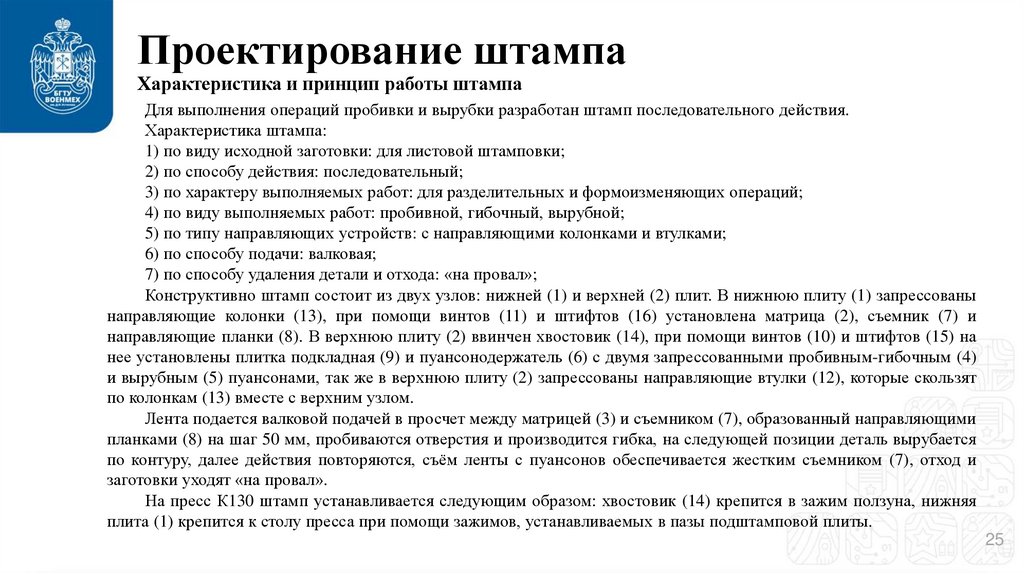 БГТУ ВОЕНМЕХ

Проектирование штампа

Характеристика и принцип работы штампа

Для выполнения операций пробивки и вырубки разработан штамп последовательного действия.

Характеристика штампа:

1) по виду исходной заготовки: для листовой штамповки;

2) по способу действия: последовательный;

3) по характеру выполняемых работ: для разделительных и формоизменяющих операций;

4) по виду выполняемых работ: пробивной, гибочный, вырубной;

5) по типу направляющих устройств: с направляющими колонками и втулками;

6) по способу подачи: валковая;

7) по способу удаления детали и отхода: «на провал»;

Конструктивно штамп состоит из двух узлов: нижней (1) и верхней (2) плит. В нижнюю плиту (1) запрессованы направляющие колонки (13), при помощи винтов (11) и штифтов (16) установлена матрица (2), съемник (7) и направляющие планки (8). В верхнюю плиту (2) ввинчен хвостовик (14), при помощи винтов (10) и штифтов (15) на нее установлены плитка подкладная (9) и пуансонодержатель (6) с двумя запрессованными пробивным-гибочным (4) и вырубным (5) пуансонами, так же в верхнюю плиту (2) запрессованы направляющие втулки (12), которые скользят по колонкам (13) вместе с верхним узлом.

Лента подается валковой подачей в просчет между матрицей (3) и съемником (7), образованный направляющими планками (8) на шаг 50 мм, пробиваются отверстия и производится гибка, на следующей позиции деталь вырубается по контуру, далее действия повторяются, съём ленты с пуансонов обеспечивается жестким съемником (7), отход и заготовки уходят «на провал».

На пресс К130 штамп устанавливается следующим образом: хвостовик (14) крепится в зажим ползуна, нижняя плита (1) крепится к столу пресса при помощи зажимов, устанавливаемых в пазы подштамповой плиты.

25